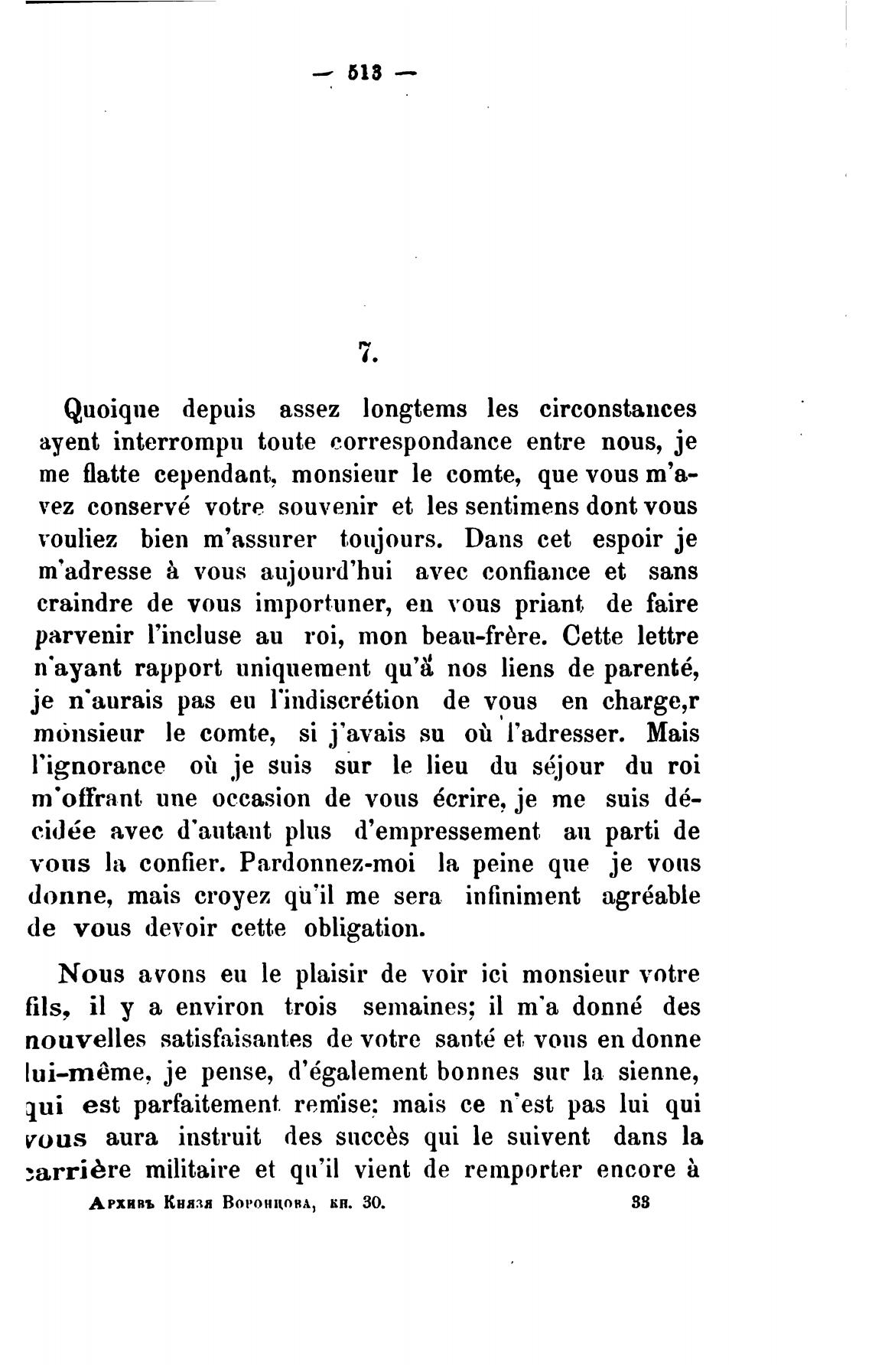 — 513 —

7.

Quoique depuis assez longtems les circonstances ayent interrompu toute correspondance entre nous, je me flatte cependant, monsieur le comte, que vous m'avez conservé votre souvenir et les sentimens dont vous vouliez bien m'assurer toujours. Dans cet espoir je m'adresse à vous aujourd'hui avec confiance et sans craindre de vous importuner, en vous priant de faire parvenir l'incluse au roi, mon beau-frère. Cette lettre n'ayant rapport uniquement qu'à nos liens de parenté, je n'aurais pas eu l'indiscrétion de vous en charge,r monsieur le comte, si j'avais su où l'adresser. Mais l'ignorance où je suis sur le lieu du séjour du roi m'offrant une occasion de vous écrire, je me suis décidée avec d'autant plus d'empressement au parti de vous la confier. Pardonnez-moi la peine que je vous donne, mais croyez qu'il me sera infiniment agréable de vous devoir cette obligation.

Nous avons eu le plaisir de voir ici monsieur votre fils, il y a environ trois semaines; il m'a donné des nouvelles satisfaisantes de votre santé et vous en donne lui-même, je pense, d'également bonnes sur la sienne, qui est parfaitement remise; mais ce n'est pas lui qui vous aura instruit des succès qui le suivent dans la carrière militaire et qu'il vient de remporter encore à

Архивъ Князя Воронцова, кн. 30. 33